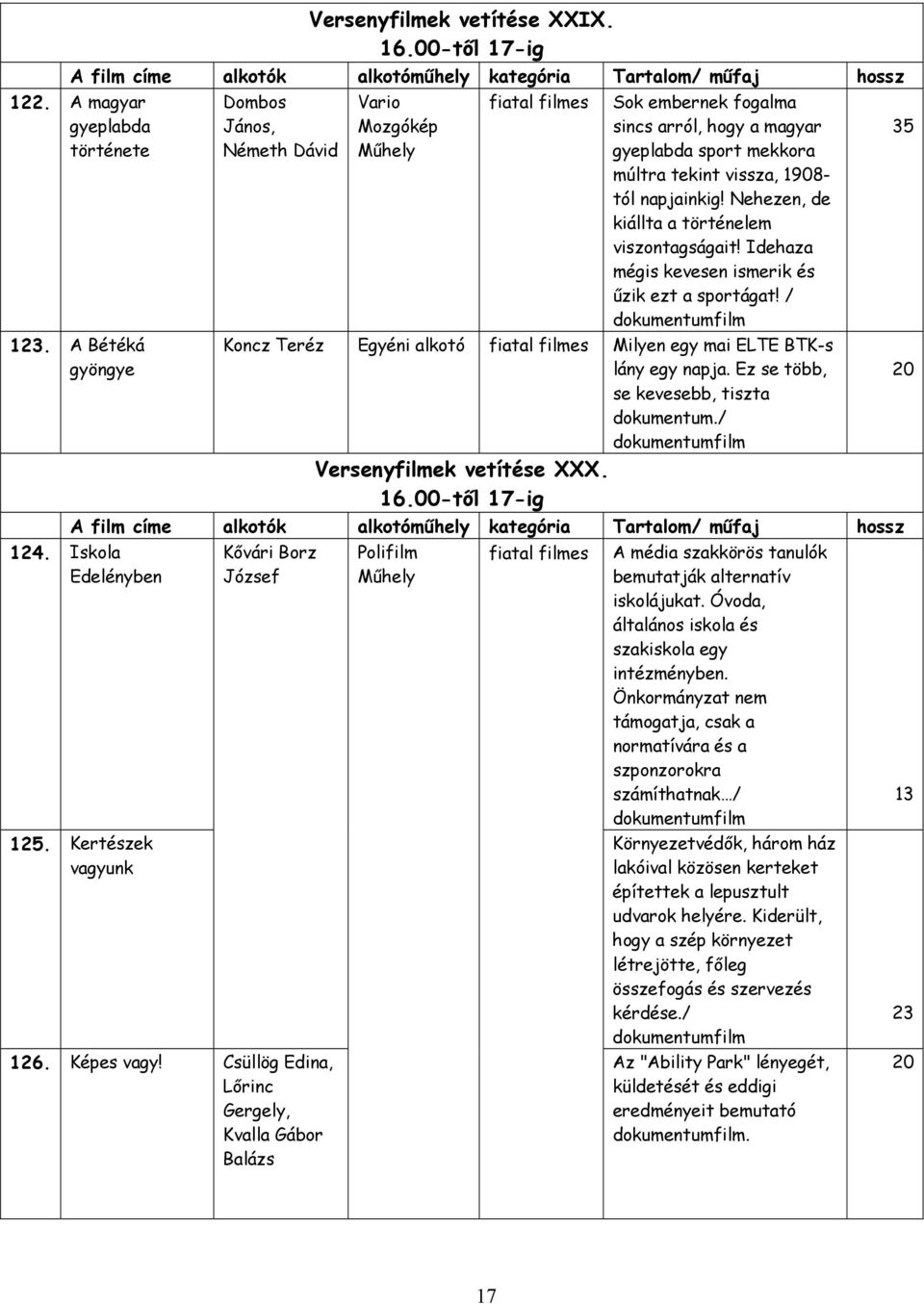 Versenyfilmek vetítése XXIX.
16.00-től 17-ig

| | A film címe | alkotók | alkotóműhely | kategória | Tartalom/ műfaj | hossz |
|---|---|---|---|---|---|---|
| 122. | A magyar gyeplabda története | Dombos János, Németh Dávid | Vario Mozgókép Műhely | fiatal filmes | Sok embernek fogalma sincs arról, hogy a magyar gyeplabda sport mekkora múltra tekint vissza, 1908-tól napjainkig! Nehezen, de kiállta a történelem viszontagságait! Idehaza mégis kevesen ismerik és űzik ezt a sportágat! / dokumentumfilm | 35 |
| 123. | A Bétéká gyöngye | Koncz Teréz | Egyéni alkotó | fiatal filmes | Milyen egy mai ELTE BTK-s lány egy napja. Ez se több, se kevesebb, tiszta dokumentum./ dokumentumfilm | 20 |

Versenyfilmek vetítése XXX.
16.00-től 17-ig

| | A film címe | alkotók | alkotóműhely | kategória | Tartalom/ műfaj | hossz |
|---|---|---|---|---|---|---|
| 124. | Iskola Edelényben | Kővári Borz József | Polifilm Műhely | fiatal filmes | A média szakkörös tanulók bemutatják alternatív iskolájukat. Óvoda, általános iskola és szakiskola egy intézményben. Önkormányzat nem támogatja, csak a normatívára és a szponzorokra számíthatnak…/ dokumentumfilm | 13 |
| 125. | Kertészek vagyunk | | | | Környezetvédők, három ház lakóival közösen kerteket építettek a lepusztult udvarok helyére. Kiderült, hogy a szép környezet létrejötte, főleg összefogás és szervezés kérdése./ dokumentumfilm | 23 |
| 126. | Képes vagy! | Csüllög Edina, Lőrinc Gergely, Kvalla Gábor Balázs | | | Az "Ability Park" lényegét, küldetését és eddigi eredményeit bemutató dokumentumfilm. | 20 |

17